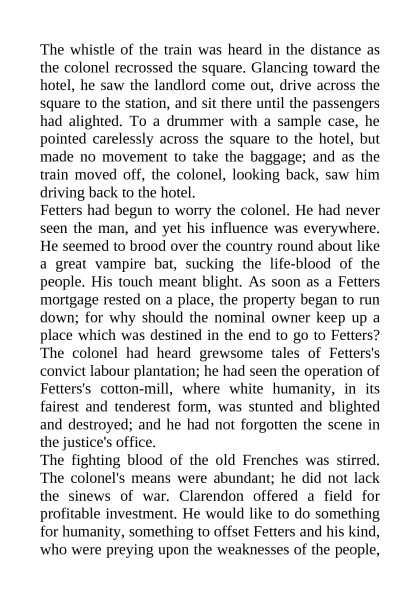 The whistle of the train was heard in the distance as the colonel recrossed the square. Glancing toward the hotel, he saw the landlord come out, drive across the square to the station, and sit there until the passengers had alighted. To a drummer with a sample case, he pointed carelessly across the square to the hotel, but made no movement to take the baggage; and as the train moved off, the colonel, looking back, saw him driving back to the hotel.
Fetters had begun to worry the colonel. He had never seen the man, and yet his influence was everywhere. He seemed to brood over the country round about like a great vampire bat, sucking the life-blood of the people. His touch meant blight. As soon as a Fetters mortgage rested on a place, the property began to run down; for why should the nominal owner keep up a place which was destined in the end to go to Fetters? The colonel had heard grewsome tales of Fetters's convict labour plantation; he had seen the operation of Fetters's cotton-mill, where white humanity, in its fairest and tenderest form, was stunted and blighted and destroyed; and he had not forgotten the scene in the justice's office.
The fighting blood of the old Frenches was stirred. The colonel's means were abundant; he did not lack the sinews of war. Clarendon offered a field for profitable investment. He would like to do something for humanity, something to offset Fetters and his kind, who were preying upon the weaknesses of the people,